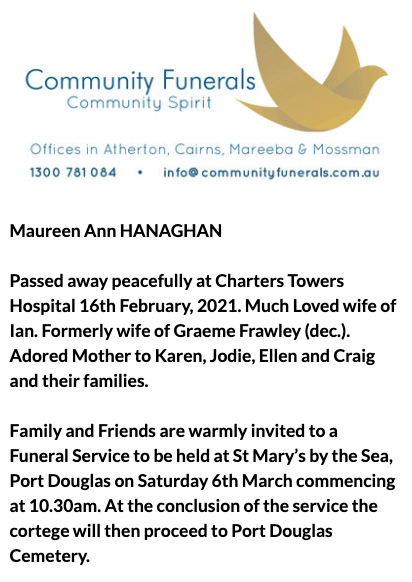 Community Funerals
Community Spirit

Offices in Atherton, Cairns, Mareeba & Mossman
1300 781 084 • info@communityfunerals.com.au

Maureen Ann HANAGHAN

Passed away peacefully at Charters Towers Hospital 16th February, 2021. Much Loved wife of Ian. Formerly wife of Graeme Frawley (dec.). Adored Mother to Karen, Jodie, Ellen and Craig and their families.

Family and Friends are warmly invited to a Funeral Service to be held at St Mary's by the Sea, Port Douglas on Saturday 6th March commencing at 10.30am. At the conclusion of the service the cortege will then proceed to Port Douglas Cemetery.